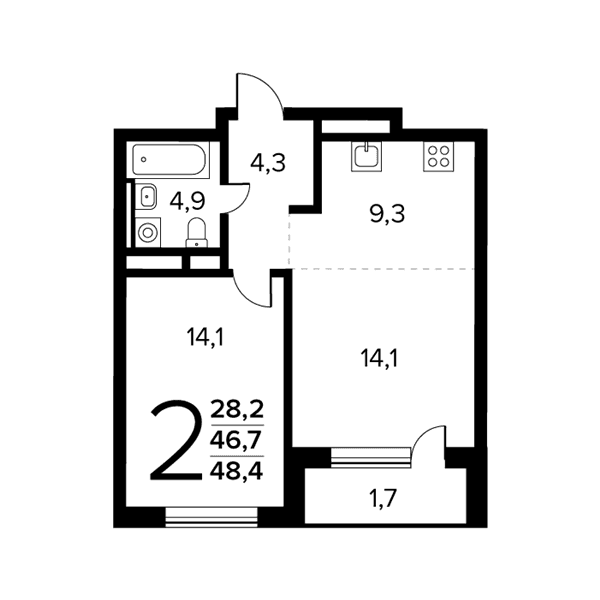 4,3

4,9

9,3

14,1

14,1

2

28,2

46,7

48,4

1,7